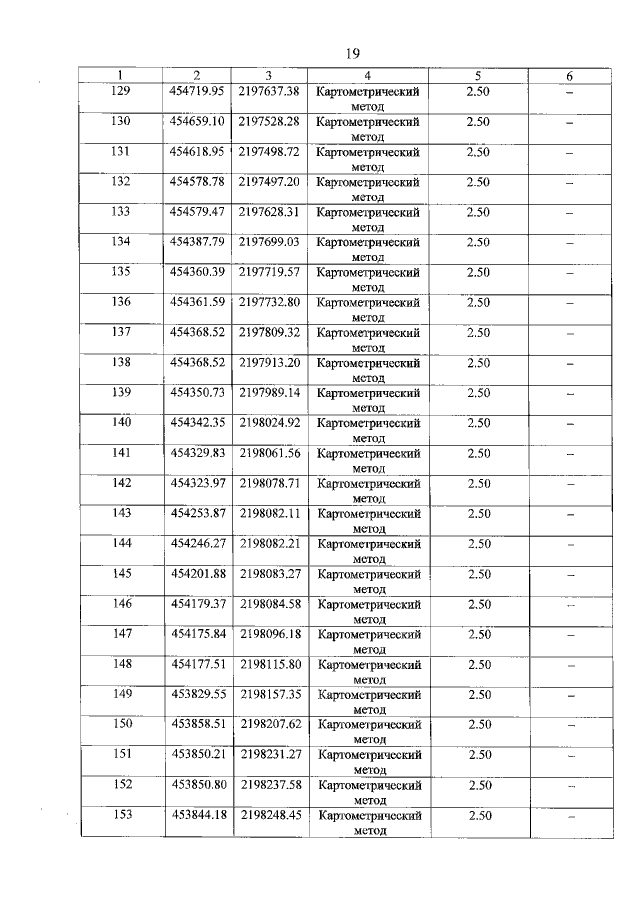 19

| 1 | 2 | 3 | 4 | 5 | 6 |
|---|---|---|---|---|---|
| 129 | 454719.95 | 2197637.38 | Картометрический метод | 2.50 | – |
| 130 | 454659.10 | 2197528.28 | Картометрический метод | 2.50 | – |
| 131 | 454618.95 | 2197498.72 | Картометрический метод | 2.50 | – |
| 132 | 454578.78 | 2197497.20 | Картометрический метод | 2.50 | – |
| 133 | 454579.47 | 2197628.31 | Картометрический метод | 2.50 | – |
| 134 | 454387.79 | 2197699.03 | Картометрический метод | 2.50 | – |
| 135 | 454360.39 | 2197719.57 | Картометрический метод | 2.50 | – |
| 136 | 454361.59 | 2197732.80 | Картометрический метод | 2.50 | – |
| 137 | 454368.52 | 2197809.32 | Картометрический метод | 2.50 | – |
| 138 | 454368.52 | 2197913.20 | Картометрический метод | 2.50 | – |
| 139 | 454350.73 | 2197989.14 | Картометрический метод | 2.50 | – |
| 140 | 454342.35 | 2198024.92 | Картометрический метод | 2.50 | – |
| 141 | 454329.83 | 2198061.56 | Картометрический метод | 2.50 | – |
| 142 | 454323.97 | 2198078.71 | Картометрический метод | 2.50 | – |
| 143 | 454253.87 | 2198082.11 | Картометрический метод | 2.50 | – |
| 144 | 454246.27 | 2198082.21 | Картометрический метод | 2.50 | – |
| 145 | 454201.88 | 2198083.27 | Картометрический метод | 2.50 | – |
| 146 | 454179.37 | 2198084.58 | Картометрический метод | 2.50 | – |
| 147 | 454175.84 | 2198096.18 | Картометрический метод | 2.50 | – |
| 148 | 454177.51 | 2198115.80 | Картометрический метод | 2.50 | – |
| 149 | 453829.55 | 2198157.35 | Картометрический метод | 2.50 | – |
| 150 | 453858.51 | 2198207.62 | Картометрический метод | 2.50 | – |
| 151 | 453850.21 | 2198231.27 | Картометрический метод | 2.50 | – |
| 152 | 453850.80 | 2198237.58 | Картометрический метод | 2.50 | – |
| 153 | 453844.18 | 2198248.45 | Картометрический метод | 2.50 | – |